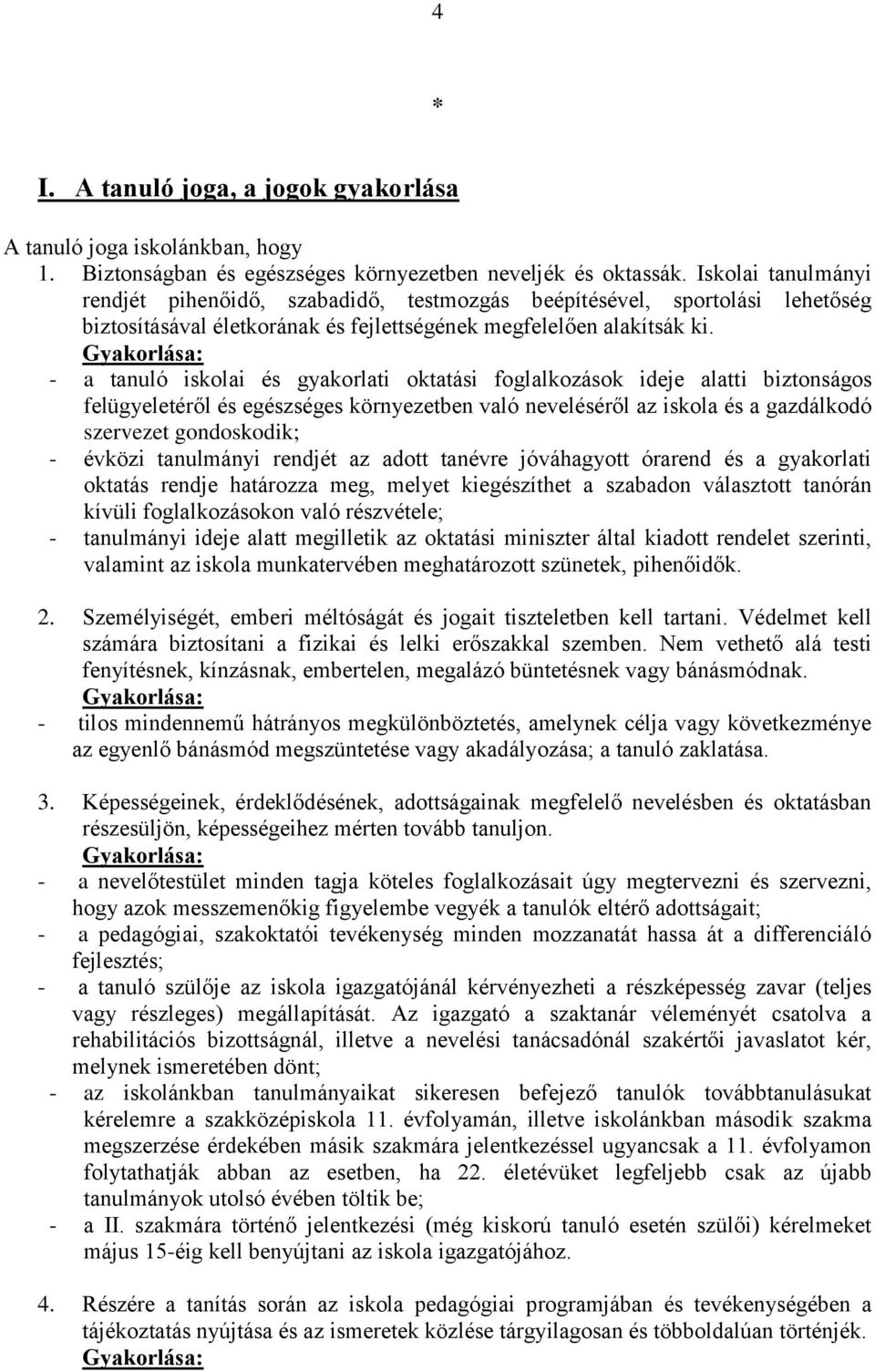 4

*

I. A tanuló joga, a jogok gyakorlása

A tanuló joga iskolánkban, hogy

1. Biztonságban és egészséges környezetben neveljék és oktassák. Iskolai tanulmányi rendjét pihenőidő, szabadidő, testmozgás beépítésével, sportolási lehetőség biztosításával életkorának és fejlettségének megfelelően alakítsák ki.
Gyakorlása:
- a tanuló iskolai és gyakorlati oktatási foglalkozások ideje alatti biztonságos felügyeletéről és egészséges környezetben való neveléséről az iskola és a gazdálkodó szervezet gondoskodik;
- évközi tanulmányi rendjét az adott tanévre jóváhagyott órarend és a gyakorlati oktatás rendje határozza meg, melyet kiegészíthet a szabadon választott tanórán kívüli foglalkozásokon való részvétele;
- tanulmányi ideje alatt megilletik az oktatási miniszter által kiadott rendelet szerinti, valamint az iskola munkatervében meghatározott szünetek, pihenőidők.

2. Személyiségét, emberi méltóságát és jogait tiszteletben kell tartani. Védelmet kell számára biztosítani a fizikai és lelki erőszakkal szemben. Nem vethető alá testi fenyítésnek, kínzásnak, embertelen, megalázó büntetésnek vagy bánásmódnak.
Gyakorlása:
- tilos mindennemű hátrányos megkülönböztetés, amelynek célja vagy következménye az egyenlő bánásmód megszüntetése vagy akadályozása; a tanuló zaklatása.

3. Képességeinek, érdeklődésének, adottságainak megfelelő nevelésben és oktatásban részesüljön, képességeihez mérten tovább tanuljon.
Gyakorlása:
- a nevelőtestület minden tagja köteles foglalkozásait úgy megtervezni és szervezni, hogy azok messzemenőkig figyelembe vegyék a tanulók eltérő adottságait;
- a pedagógiai, szakoktatói tevékenység minden mozzanatát hassa át a differenciáló fejlesztés;
- a tanuló szülője az iskola igazgatójánál kérvényezheti a részképesség zavar (teljes vagy részleges) megállapítását. Az igazgató a szaktanár véleményét csatolva a rehabilitációs bizottságnál, illetve a nevelési tanácsadónál szakértői javaslatot kér, melynek ismeretében dönt;
- az iskolánkban tanulmányaikat sikeresen befejező tanulók továbbtanulásukat kérelemre a szakközépiskola 11. évfolyamán, illetve iskolánkban második szakma megszerzése érdekében másik szakmára jelentkezéssel ugyancsak a 11. évfolyamon folytathatják abban az esetben, ha 22. életévüket legfeljebb csak az újabb tanulmányok utolsó évében töltik be;
- a II. szakmára történő jelentkezési (még kiskorú tanuló esetén szülői) kérelmeket május 15-éig kell benyújtani az iskola igazgatójához.

4. Részére a tanítás során az iskola pedagógiai programjában és tevékenységében a tájékoztatás nyújtása és az ismeretek közlése tárgyilagosan és többoldalúan történjék.
Gyakorlása: